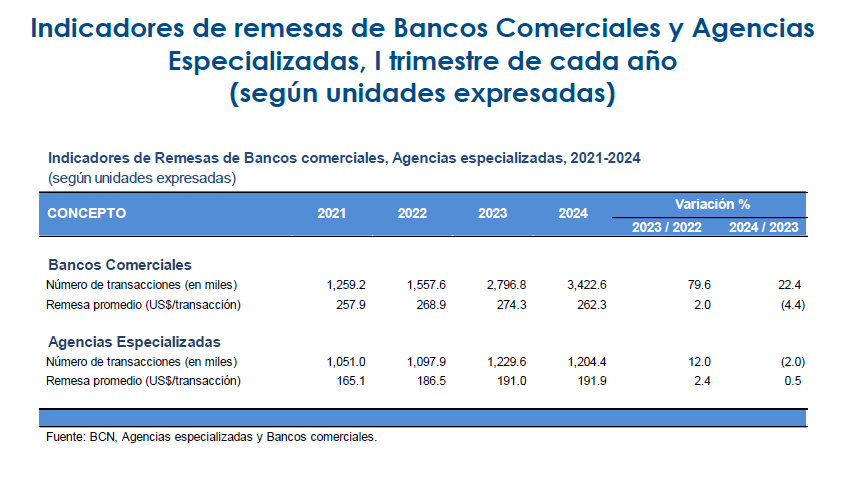 Indicadores de remesas de Bancos Comerciales y Agencias Especializadas, I trimestre de cada año (según unidades expresadas)

Indicadores de Remesas de Bancos comerciales, Agencias especializadas, 2021-2024
(según unidades expresadas)

| CONCEPTO | 2021 | 2022 | 2023 | 2024 | Variación % 2023 / 2022 | Variación % 2024 / 2023 |
|---|---|---|---|---|---|---|
| **Bancos Comerciales** | | | | | | |
| Número de transacciones (en miles) | 1,259.2 | 1,557.6 | 2,796.8 | 3,422.6 | 79.6 | 22.4 |
| Remesa promedio (US$/transacción) | 257.9 | 268.9 | 274.3 | 262.3 | 2.0 | (4.4) |
| **Agencias Especializadas** | | | | | | |
| Número de transacciones (en miles) | 1,051.0 | 1,097.9 | 1,229.6 | 1,204.4 | 12.0 | (2.0) |
| Remesa promedio (US$/transacción) | 165.1 | 186.5 | 191.0 | 191.9 | 2.4 | 0.5 |

Fuente: BCN, Agencias especializadas y Bancos comerciales.